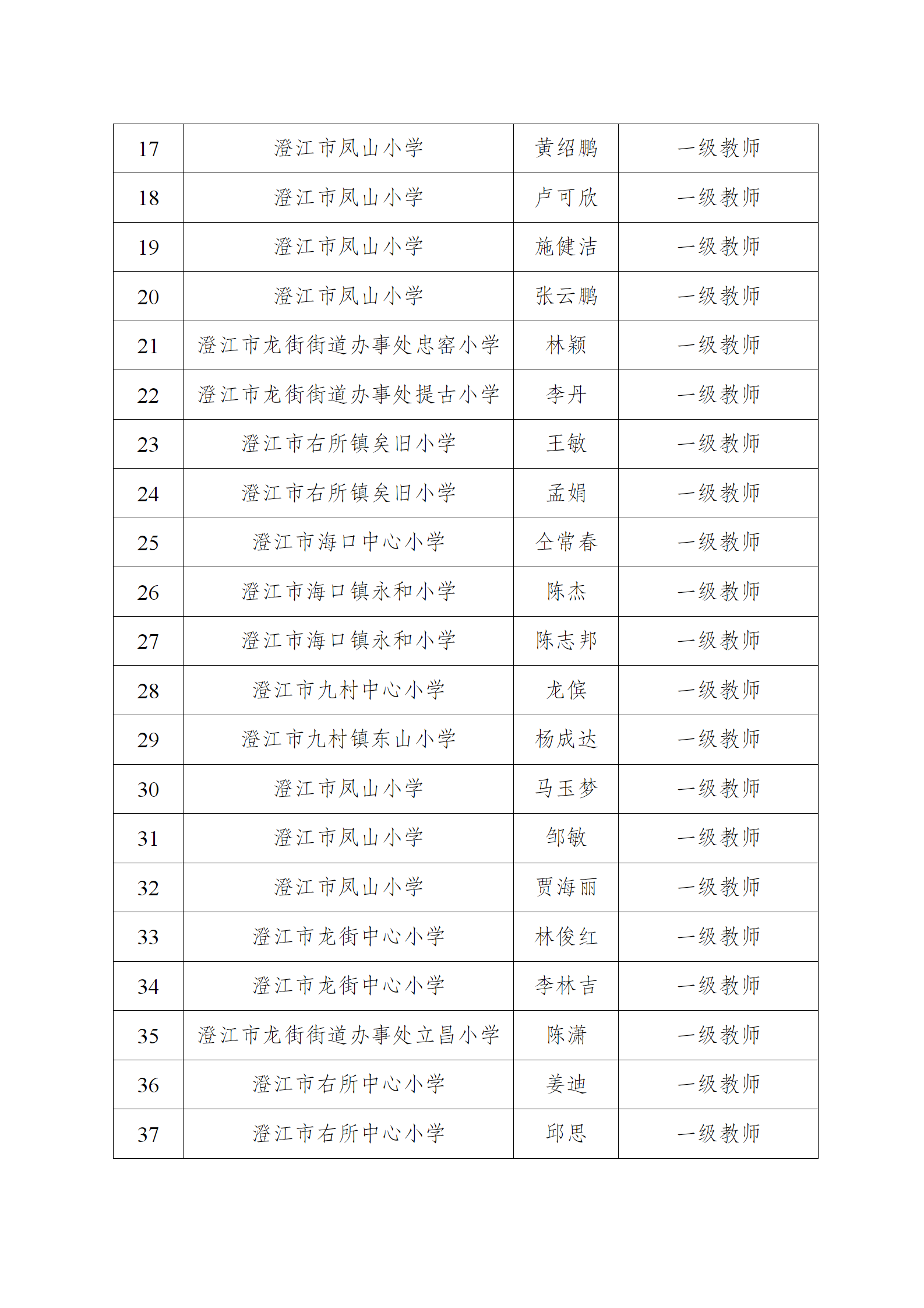 | 17 | 澄江市凤山小学 | 黄绍鹏 | 一级教师 |
|---|---|---|---|
| 18 | 澄江市凤山小学 | 卢可欣 | 一级教师 |
| 19 | 澄江市凤山小学 | 施健洁 | 一级教师 |
| 20 | 澄江市凤山小学 | 张云鹏 | 一级教师 |
| 21 | 澄江市龙街街道办事处忠窑小学 | 林颖 | 一级教师 |
| 22 | 澄江市龙街街道办事处提古小学 | 李丹 | 一级教师 |
| 23 | 澄江市右所镇矣旧小学 | 王敏 | 一级教师 |
| 24 | 澄江市右所镇矣旧小学 | 孟娟 | 一级教师 |
| 25 | 澄江市海口中心小学 | 仝常春 | 一级教师 |
| 26 | 澄江市海口镇永和小学 | 陈杰 | 一级教师 |
| 27 | 澄江市海口镇永和小学 | 陈志邦 | 一级教师 |
| 28 | 澄江市九村中心小学 | 龙傧 | 一级教师 |
| 29 | 澄江市九村镇东山小学 | 杨成达 | 一级教师 |
| 30 | 澄江市凤山小学 | 马玉梦 | 一级教师 |
| 31 | 澄江市凤山小学 | 邹敏 | 一级教师 |
| 32 | 澄江市凤山小学 | 贾海丽 | 一级教师 |
| 33 | 澄江市龙街中心小学 | 林俊红 | 一级教师 |
| 34 | 澄江市龙街中心小学 | 李林吉 | 一级教师 |
| 35 | 澄江市龙街街道办事处立昌小学 | 陈潇 | 一级教师 |
| 36 | 澄江市右所中心小学 | 姜迪 | 一级教师 |
| 37 | 澄江市右所中心小学 | 邱思 | 一级教师 |